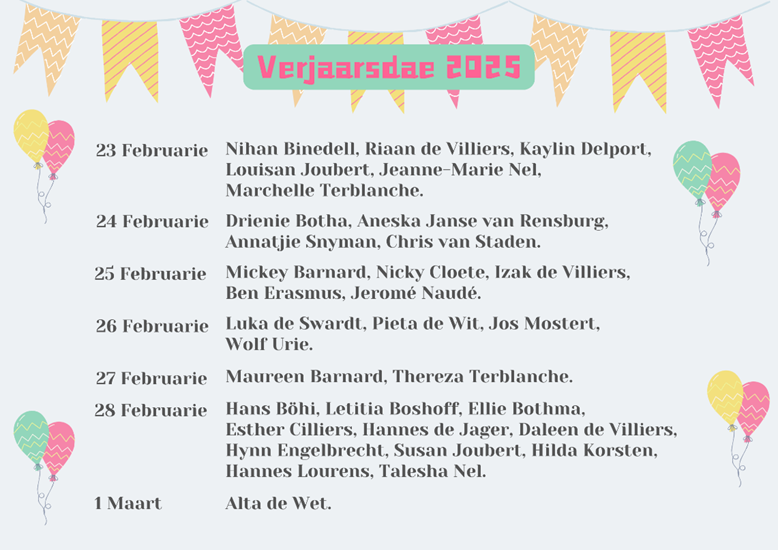 Verjaarsdae 2025

23 Februarie Nihan Binedell, Riaan de Villiers, Kaylin Delport, Louisan Joubert, Jeanne-Marie Nel, Marchelle Terblanche.

24 Februarie Drienie Botha, Aneska Janse van Rensburg, Annatjie Snyman, Chris van Staden.

25 Februarie Mickey Barnard, Nicky Cloete, Izak de Villiers, Ben Erasmus, Jeromé Naudé.

26 Februarie Luka de Swardt, Pieta de Wit, Jos Mostert, Wolf Urie.

27 Februarie Maureen Barnard, Thereza Terblanche.

28 Februarie Hans Böhi, Letitia Boshoff, Ellie Bothma, Esther Cilliers, Hannes de Jager, Daleen de Villiers, Hynn Engelbrecht, Susan Joubert, Hilda Korsten, Hannes Lourens, Talesha Nel.

1 Maart Alta de Wet.